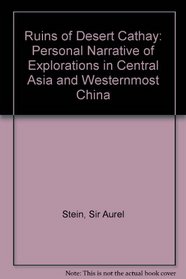 Ruins of Desert Cathay: Personal Narrative of Explorations in Central Asia and Westernmost China

Stein, Sir Aurel

Note: This is not the actual book cover